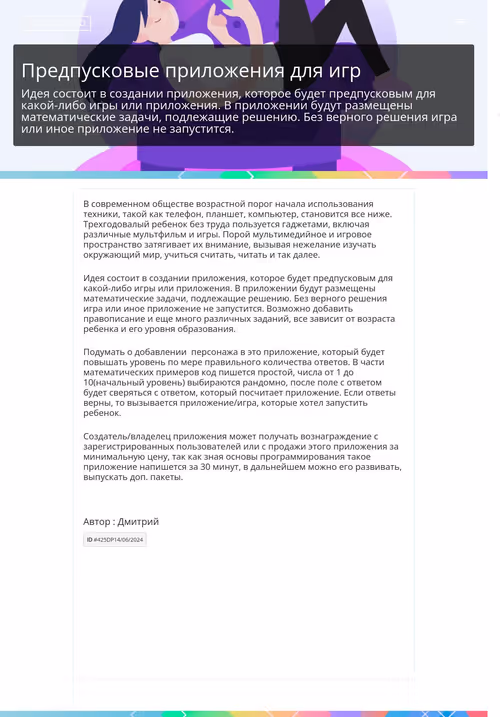 Предпусковые приложения для игр

Идея состоит в создании приложения, которое будет предпусковым для какой-либо игры или приложения. В приложении будут размещены математические задачи, подлежащие решению. Без верного решения игра или иное приложение не запустится.

В современном обществе возрастной порог начала использования техники, такой как телефон, планшет, компьютер, становится все ниже. Трехгодовалый ребенок без труда пользуется гаджетами, включая различные мультфильм и игры. Порой мультимедийное и игровое пространство затягивает их внимание, вызывая нежелание изучать окружающий мир, учиться считать, читать и так далее.

Идея состоит в создании приложения, которое будет предпусковым для какой-либо игры или приложения. В приложении будут размещены математические задачи, подлежащие решению. Без верного решения игра или иное приложение не запустится. Возможно добавить правописание и еще много различных заданий, все зависит от возраста ребенка и его уровня образования.

Подумать о добавлении персонажа в это приложение, который будет повышать уровень по мере правильного количества ответов. В части математических примеров код пишется простой, числа от 1 до 10(начальный уровень) выбираются рандомно, после поле с ответом будет сверяться с ответом, который посчитает приложение. Если ответы верны, то вызывается приложение/игра, которые хотел запустить ребенок.

Создатель/владелец приложения может получать вознаграждение с зарегистрированных пользователей или с продажи этого приложения за минимальную цену, так как зная основы программирования такое приложение напишется за 30 минут, в дальнейшем можно его развивать, выпускать доп. пакеты.

Автор : Дмитрий

ID #425DP14/06/2024